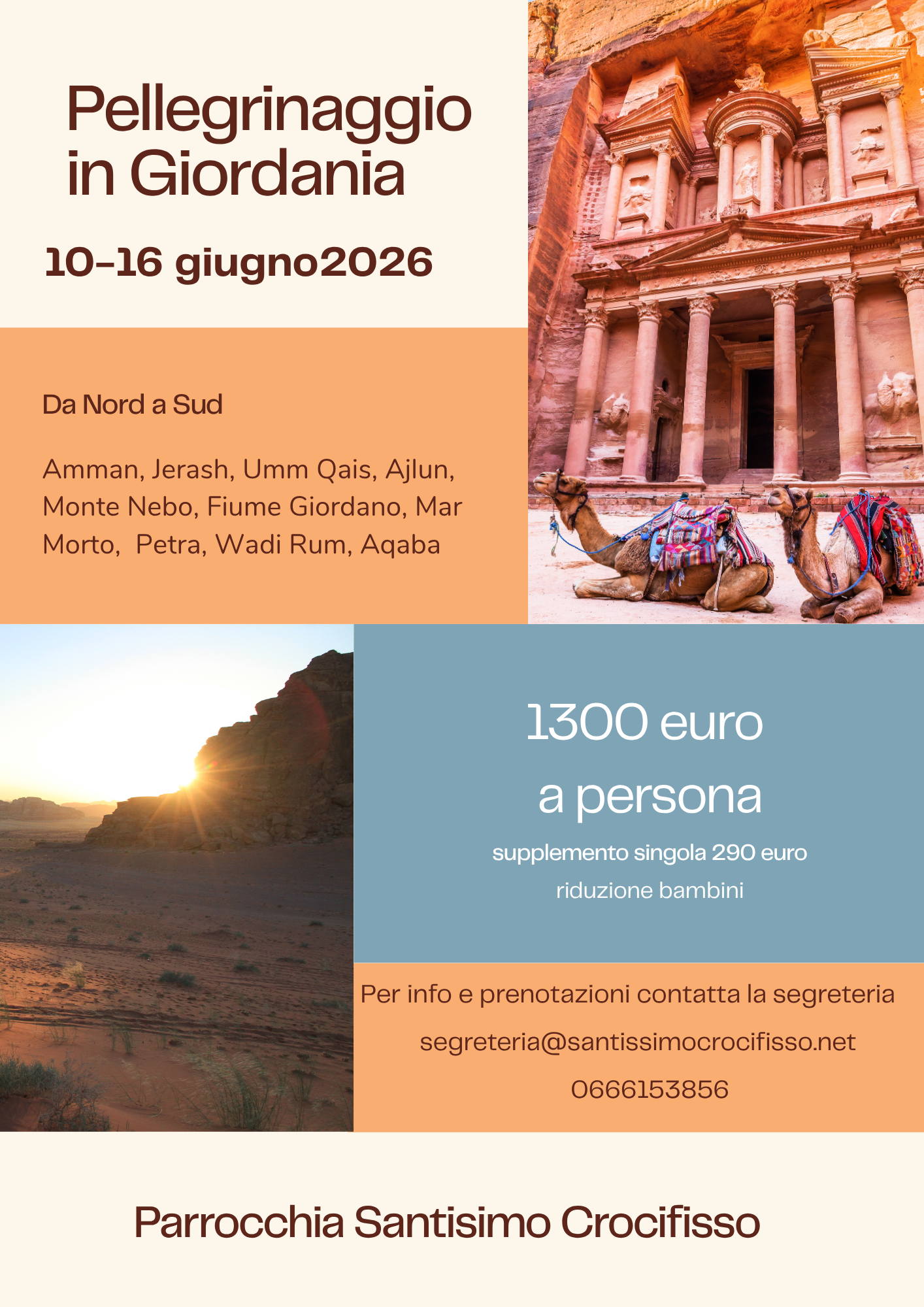 Pellegrinaggio in Giordania

10-16 giugno2026

Da Nord a Sud

Amman, Jerash, Umm Qais, Ajlun, Monte Nebo, Fiume Giordano, Mar Morto, Petra, Wadi Rum, Aqaba

1300 euro a persona

supplemento singola 290 euro

riduzione bambini

Per info e prenotazioni contatta la segreteria

segreteria@santissimocrocifisso.net

0666153856

Parrocchia Santisimo Crocifisso